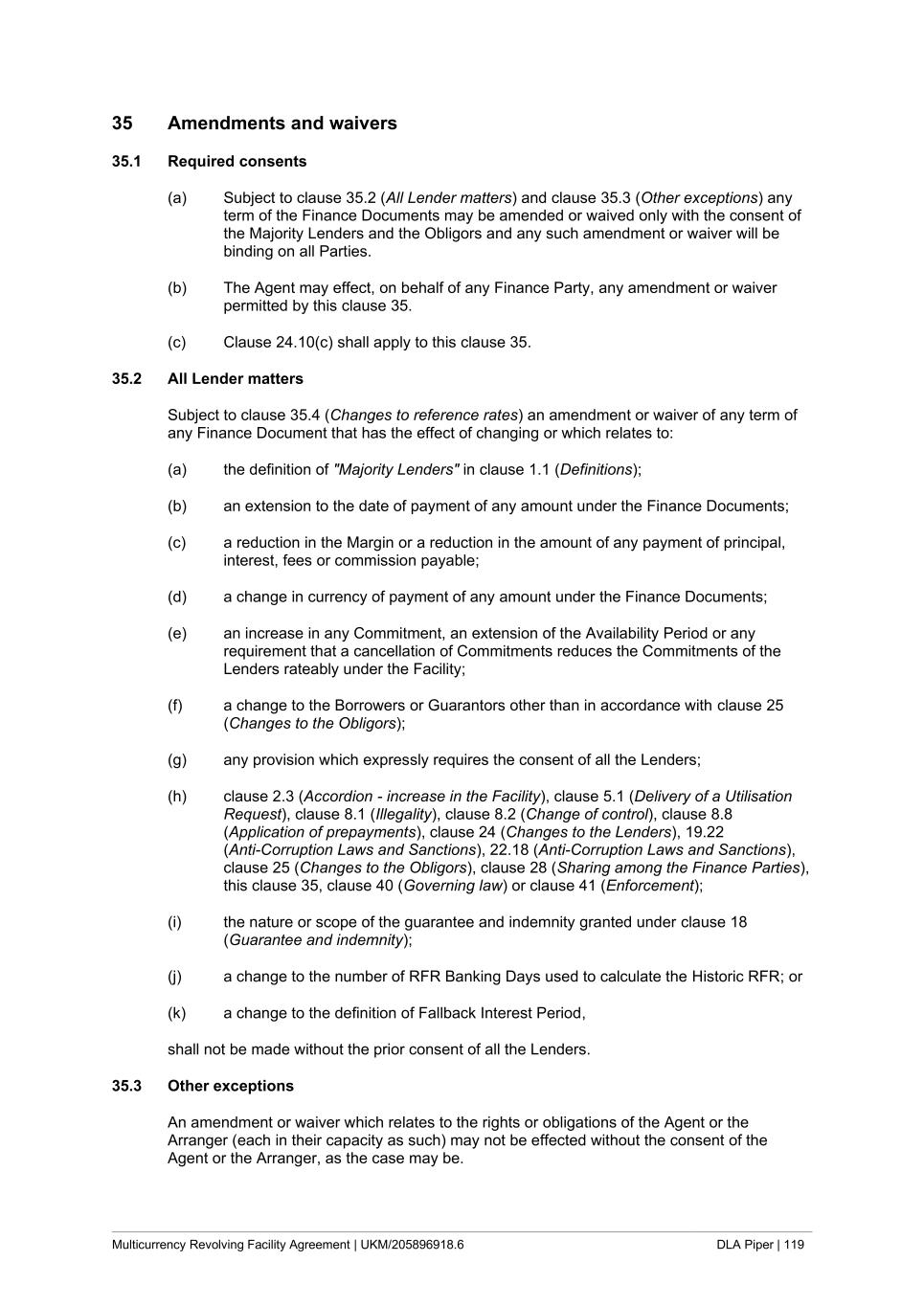 35 Amendments and waivers

35.1 Required consents

(a) Subject to clause 35.2 (All Lender matters) and clause 35.3 (Other exceptions) any term of the Finance Documents may be amended or waived only with the consent of the Majority Lenders and the Obligors and any such amendment or waiver will be binding on all Parties.

(b) The Agent may effect, on behalf of any Finance Party, any amendment or waiver permitted by this clause 35.

(c) Clause 24.10(c) shall apply to this clause 35.

35.2 All Lender matters

Subject to clause 35.4 (Changes to reference rates) an amendment or waiver of any term of any Finance Document that has the effect of changing or which relates to:

(a) the definition of "Majority Lenders" in clause 1.1 (Definitions);

(b) an extension to the date of payment of any amount under the Finance Documents;

(c) a reduction in the Margin or a reduction in the amount of any payment of principal, interest, fees or commission payable;

(d) a change in currency of payment of any amount under the Finance Documents;

(e) an increase in any Commitment, an extension of the Availability Period or any requirement that a cancellation of Commitments reduces the Commitments of the Lenders rateably under the Facility;

(f) a change to the Borrowers or Guarantors other than in accordance with clause 25 (Changes to the Obligors);

(g) any provision which expressly requires the consent of all the Lenders;

(h) clause 2.3 (Accordion - increase in the Facility), clause 5.1 (Delivery of a Utilisation Request), clause 8.1 (Illegality), clause 8.2 (Change of control), clause 8.8 (Application of prepayments), clause 24 (Changes to the Lenders), 19.22 (Anti-Corruption Laws and Sanctions), 22.18 (Anti-Corruption Laws and Sanctions), clause 25 (Changes to the Obligors), clause 28 (Sharing among the Finance Parties), this clause 35, clause 40 (Governing law) or clause 41 (Enforcement);

(i) the nature or scope of the guarantee and indemnity granted under clause 18 (Guarantee and indemnity);

(j) a change to the number of RFR Banking Days used to calculate the Historic RFR; or

(k) a change to the definition of Fallback Interest Period,

shall not be made without the prior consent of all the Lenders.

35.3 Other exceptions

An amendment or waiver which relates to the rights or obligations of the Agent or the Arranger (each in their capacity as such) may not be effected without the consent of the Agent or the Arranger, as the case may be.

Multicurrency Revolving Facility Agreement | UKM/205896918.6 DLA Piper | 119